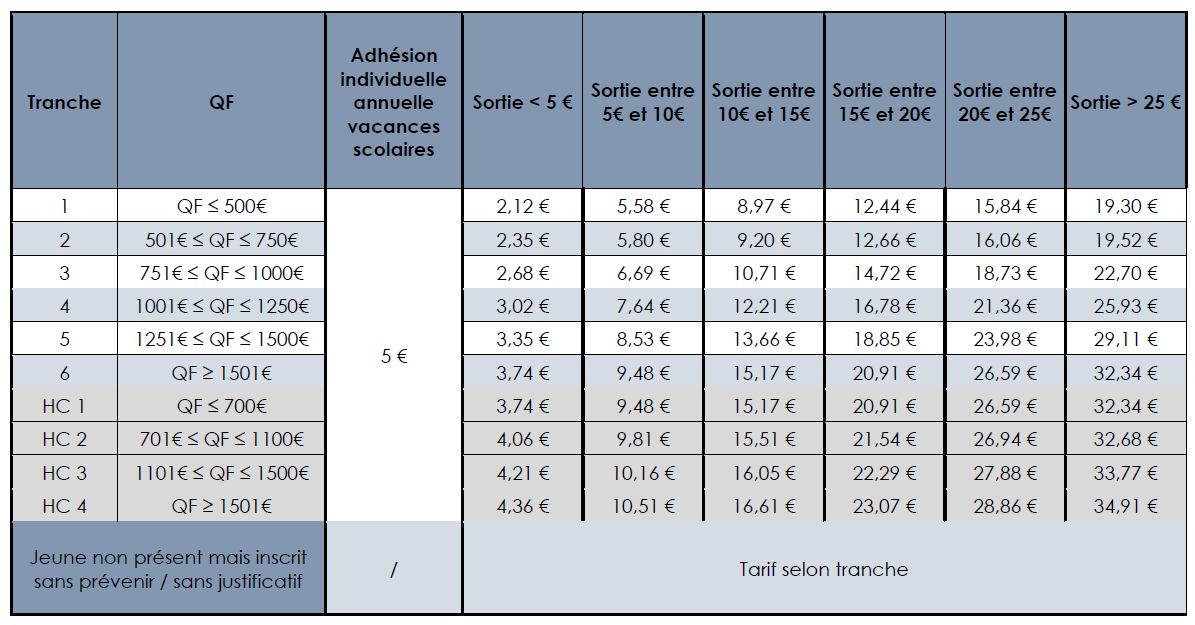 | Tranche | QF | Adhésion individuelle annuelle vacances scolaires | Sortie < 5 € | Sortie entre 5€ et 10€ | Sortie entre 10€ et 15€ | Sortie entre 15€ et 20€ | Sortie entre 20€ et 25€ | Sortie > 25 € |
|---|---|---|---|---|---|---|---|---|
| 1 | QF ≤ 500€ | 5 € | 2,12 € | 5,58 € | 8,97 € | 12,44 € | 15,84 € | 19,30 € |
| 2 | 501€ ≤ QF ≤ 750€ | | 2,35 € | 5,80 € | 9,20 € | 12,66 € | 16,06 € | 19,52 € |
| 3 | 751€ ≤ QF ≤ 1000€ | | 2,68 € | 6,69 € | 10,71 € | 14,72 € | 18,73 € | 22,70 € |
| 4 | 1001€ ≤ QF ≤ 1250€ | | 3,02 € | 7,64 € | 12,21 € | 16,78 € | 21,36 € | 25,93 € |
| 5 | 1251€ ≤ QF ≤ 1500€ | | 3,35 € | 8,53 € | 13,66 € | 18,85 € | 23,98 € | 29,11 € |
| 6 | QF ≥ 1501€ | | 3,74 € | 9,48 € | 15,17 € | 20,91 € | 26,59 € | 32,34 € |
| HC 1 | QF ≤ 700€ | | 3,74 € | 9,48 € | 15,17 € | 20,91 € | 26,59 € | 32,34 € |
| HC 2 | 701€ ≤ QF ≤ 1100€ | | 4,06 € | 9,81 € | 15,51 € | 21,54 € | 26,94 € | 32,68 € |
| HC 3 | 1101€ ≤ QF ≤ 1500€ | | 4,21 € | 10,16 € | 16,05 € | 22,29 € | 27,88 € | 33,77 € |
| HC 4 | QF ≥ 1501€ | | 4,36 € | 10,51 € | 16,61 € | 23,07 € | 28,86 € | 34,91 € |
| Jeune non présent mais inscrit sans prévenir / sans justificatif | | / | Tarif selon tranche | | | | | |